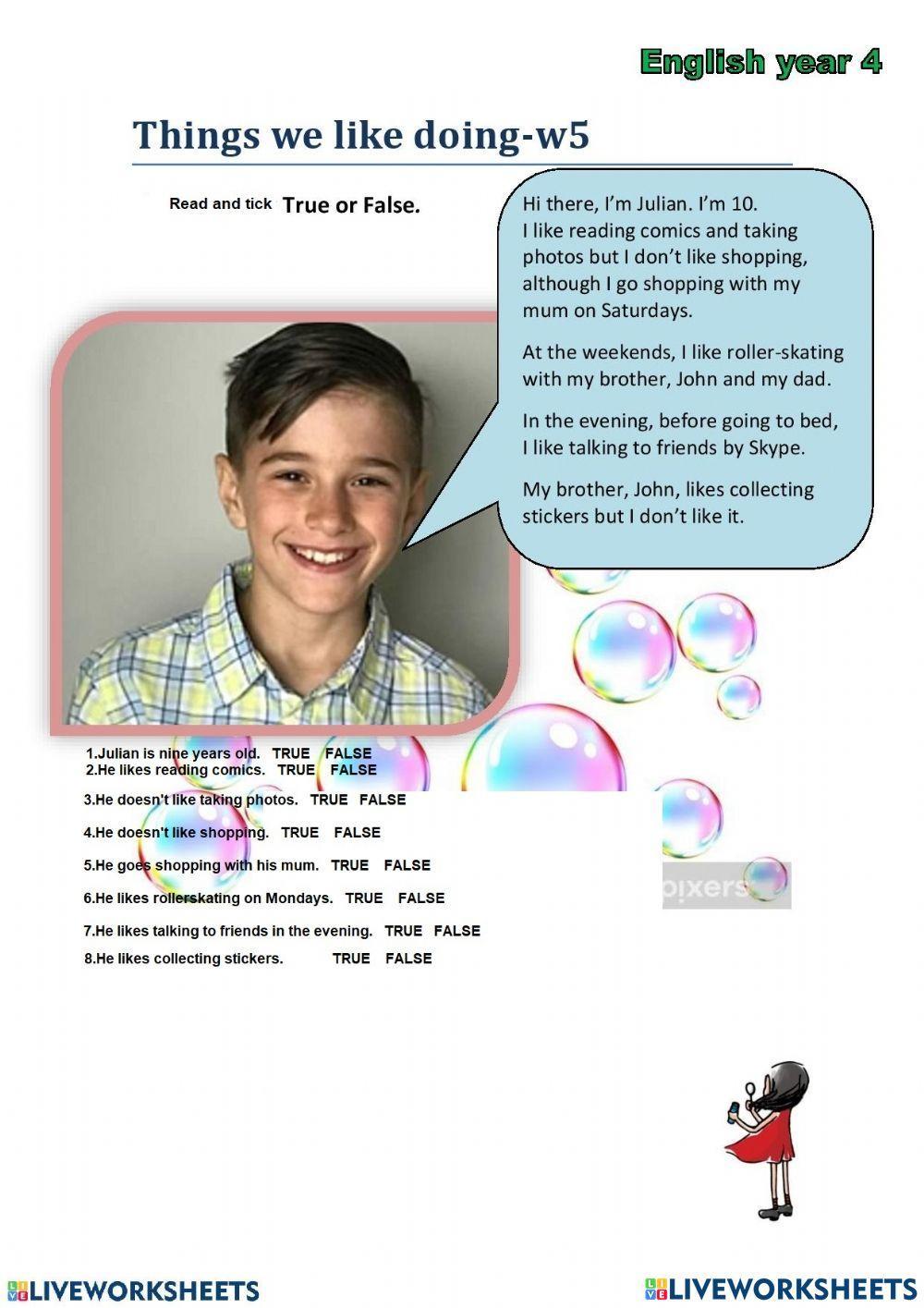 English year 4

Things we like doing-w5

Read and tick True or False.

Hi there, I'm Julian. I'm 10. I like reading comics and taking photos but I don't like shopping, although I go shopping with my mum on Saturdays.

At the weekends, I like roller-skating with my brother, John and my dad.

In the evening, before going to bed, I like talking to friends by Skype.

My brother, John, likes collecting stickers but I don't like it.

1.Julian is nine years old. TRUE FALSE
2.He likes reading comics. TRUE FALSE
3.He doesn't like taking photos. TRUE FALSE
4.He doesn't like shopping. TRUE FALSE
5.He goes shopping with his mum. TRUE FALSE
6.He likes rollerskating on Mondays. TRUE FALSE
7.He likes talking to friends in the evening. TRUE FALSE
8.He likes collecting stickers. TRUE FALSE

pixers

LIVEWORKSHEETS

LIVEWORKSHEETS